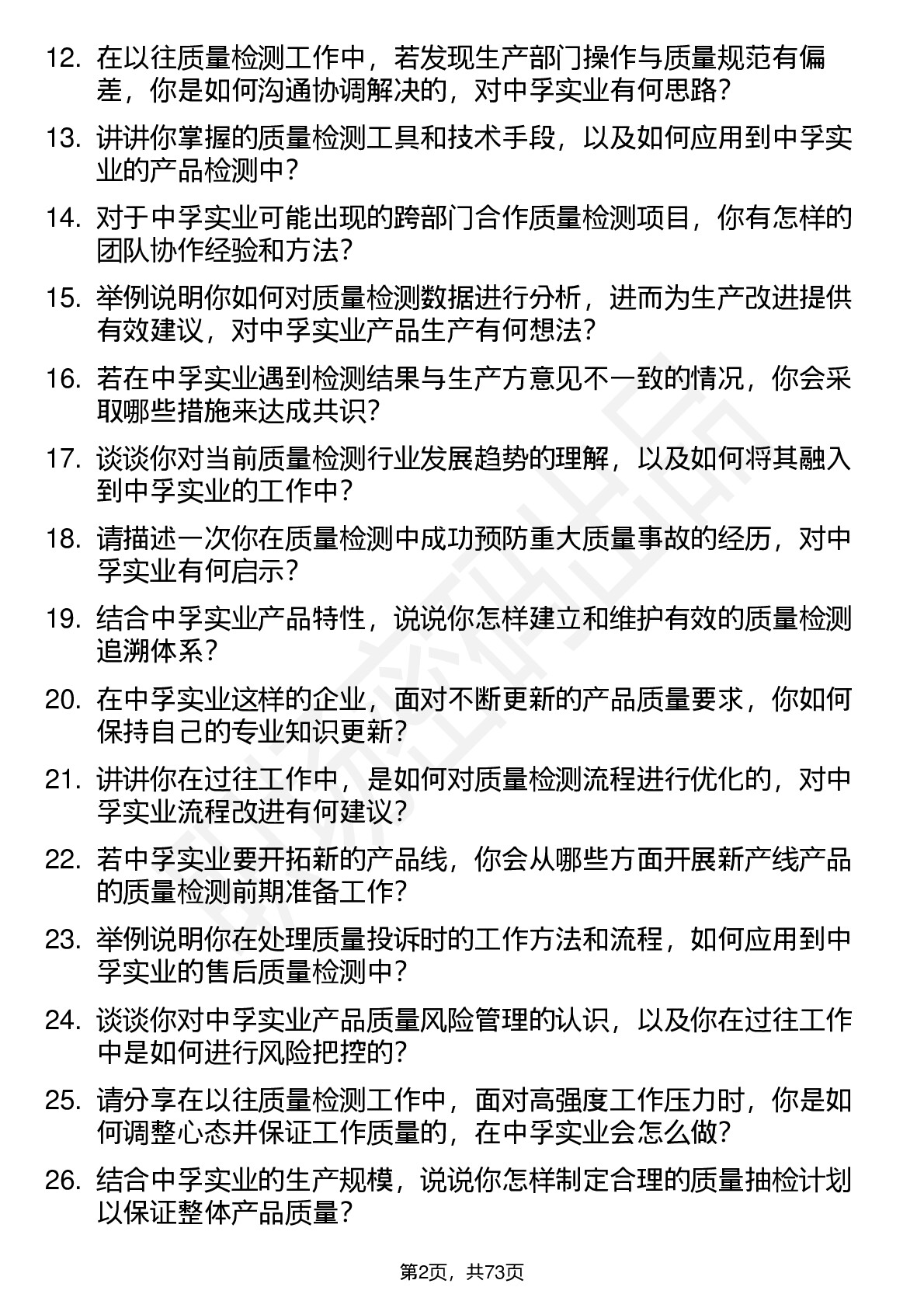 12. 在以往质量检测工作中，若发现生产部门操作与质量规范有偏差，你是如何沟通协调解决的，对中孚实业有何思路？

13. 讲讲你掌握的质量检测工具和技术手段，以及如何应用到中孚实业的产品检测中？

14. 对于中孚实业可能出现的跨部门合作质量检测项目，你有怎样的团队协作经验和方法？

15. 举例说明你如何对质量检测数据进行分析，进而为生产改进提供有效建议，对中孚实业产品生产有何想法？

16. 若在中孚实业遇到检测结果与生产方意见不一致的情况，你会采取哪些措施来达成共识？

17. 谈谈你对当前质量检测行业发展趋势的理解，以及如何将其融入到中孚实业的工作中？

18. 请描述一次你在质量检测中成功预防重大质量事故的经历，对中孚实业有何启示？

19. 结合中孚实业产品特性，说说你怎样建立和维护有效的质量检测追溯体系？

20. 在中孚实业这样的企业，面对不断更新的产品质量要求，你如何保持自己的专业知识更新？

21. 讲讲你在过往工作中，是如何对质量检测流程进行优化的，对中孚实业流程改进有何建议？

22. 若中孚实业要开拓新的产品线，你会从哪些方面开展新产线产品的质量检测前期准备工作？

23. 举例说明你在处理质量投诉时的工作方法和流程，如何应用到中孚实业的售后质量检测中？

24. 谈谈你对中孚实业产品质量风险管理的认识，以及你在过往工作中是如何进行风险把控的？

25. 请分享在以往质量检测工作中，面对高强度工作压力时，你是如何调整心态并保证工作质量的，在中孚实业会怎么做？

26. 结合中孚实业的生产规模，说说你怎样制定合理的质量抽检计划以保证整体产品质量？

第2页，共73页